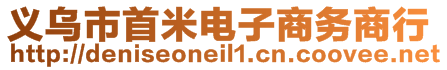 义乌市首米电子商务商行
http://deniseoneil1.cn.coovee.net